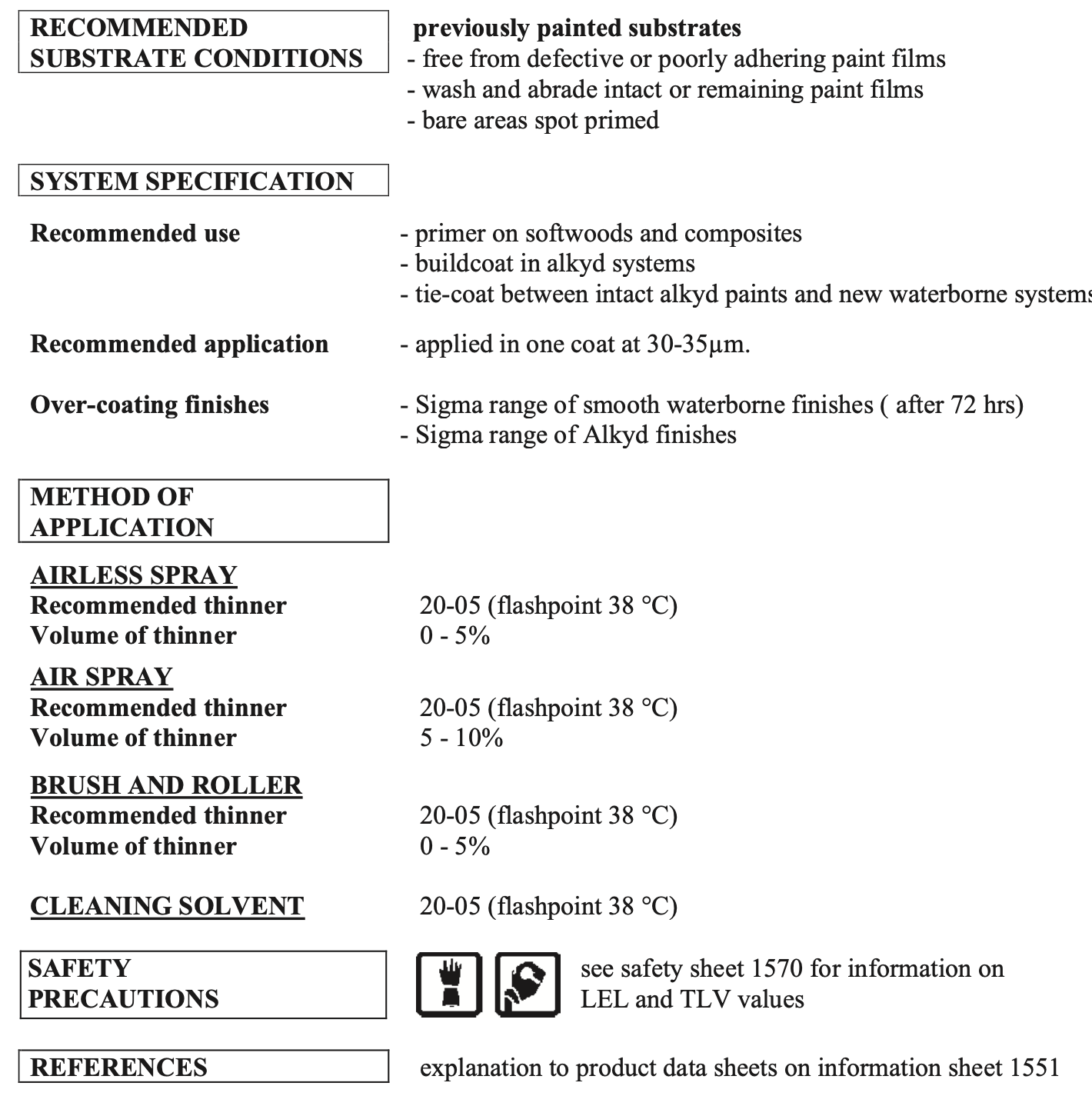 RECOMMENDED SUBSTRATE CONDITIONS

previously painted substrates
- free from defective or poorly adhering paint films
- wash and abrade intact or remaining paint films
- bare areas spot primed

SYSTEM SPECIFICATION

Recommended use
- primer on softwoods and composites
- buildcoat in alkyd systems
- tie-coat between intact alkyd paints and new waterborne systems

Recommended application
- applied in one coat at 30-35µm.

Over-coating finishes
- Sigma range of smooth waterborne finishes ( after 72 hrs)
- Sigma range of Alkyd finishes

METHOD OF APPLICATION

AIRLESS SPRAY
Recommended thinner 20-05 (flashpoint 38 °C)
Volume of thinner 0 - 5%

AIR SPRAY
Recommended thinner 20-05 (flashpoint 38 °C)
Volume of thinner 5 - 10%

BRUSH AND ROLLER
Recommended thinner 20-05 (flashpoint 38 °C)
Volume of thinner 0 - 5%

CLEANING SOLVENT 20-05 (flashpoint 38 °C)

SAFETY PRECAUTIONS

see safety sheet 1570 for information on LEL and TLV values

REFERENCES

explanation to product data sheets on information sheet 1551